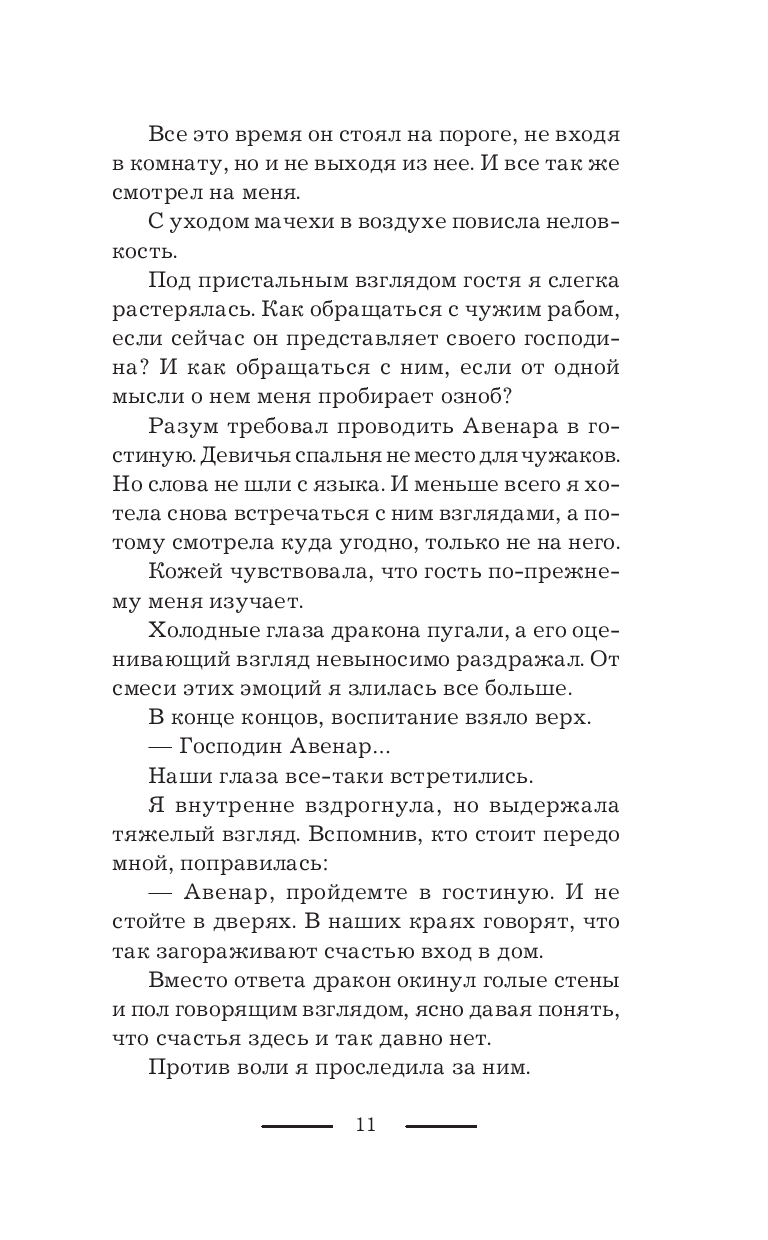 Все это время он стоял на пороге, не входя в комнату, но и не выходя из нее. И все так же смотрел на меня.

С уходом мачехи в воздухе повисла неловкость.

Под пристальным взглядом гостя я слегка растерялась. Как обращаться с чужим рабом, если сейчас он представляет своего господина? И как обращаться с ним, если от одной мысли о нем меня пробирает озноб?

Разум требовал проводить Авенара в гостиную. Девичья спальня не место для чужаков. Но слова не шли с языка. И меньше всего я хотела снова встречаться с ним взглядами, а потому смотрела куда угодно, только не на него.

Кожей чувствовала, что гость по-прежнему меня изучает.

Холодные глаза дракона пугали, а его оценивающий взгляд невыносимо раздражал. От смеси этих эмоций я злилась все больше.

В конце концов, воспитание взяло верх.

— Господин Авенар...

Наши глаза все-таки встретились.

Я внутренне вздрогнула, но выдержала тяжелый взгляд. Вспомнив, кто стоит передо мной, поправилась:

— Авенар, пройдемте в гостиную. И не стойте в дверях. В наших краях говорят, что так загораживают счастью вход в дом.

Вместо ответа дракон окинул голые стены и пол говорящим взглядом, ясно давая понять, что счастья здесь и так давно нет.

Против воли я проследила за ним.

11